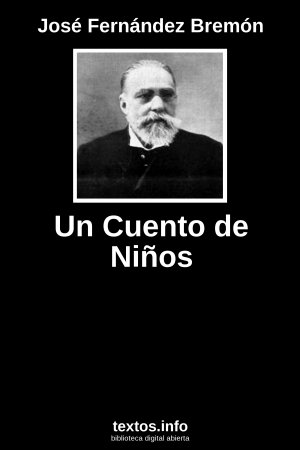 José Fernández Bremón

Un Cuento de Niños

textos.info
biblioteca digital abierta